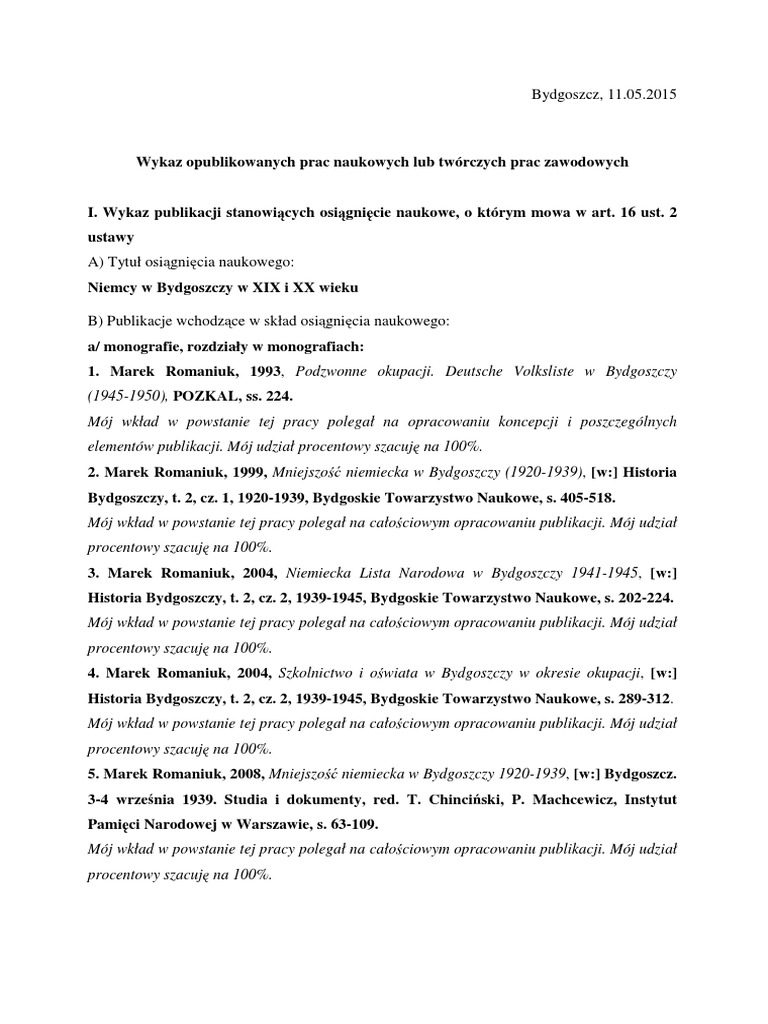 Bydgoszcz, 11.05.2015

Wykaz opublikowanych prac naukowych lub twórczych prac zawodowych

I. Wykaz publikacji stanowiących osiągnięcie naukowe, o którym mowa w art. 16 ust. 2 ustawy

A) Tytuł osiągnięcia naukowego:

Niemcy w Bydgoszczy w XIX i XX wieku

B) Publikacje wchodzące w skład osiągnięcia naukowego:

a/ monografie, rozdziały w monografiach:

1. Marek Romaniuk, 1993, Podzwonne okupacji. Deutsche Volksliste w Bydgoszczy (1945-1950), POZKAL, ss. 224.

Mój wkład w powstanie tej pracy polegał na opracowaniu koncepcji i poszczególnych elementów publikacji. Mój udział procentowy szacuję na 100%.

2. Marek Romaniuk, 1999, Mniejszość niemiecka w Bydgoszczy (1920-1939), [w:] Historia Bydgoszczy, t. 2, cz. 1, 1920-1939, Bydgoskie Towarzystwo Naukowe, s. 405-518.

Mój wkład w powstanie tej pracy polegał na całościowym opracowaniu publikacji. Mój udział procentowy szacuję na 100%.

3. Marek Romaniuk, 2004, Niemiecka Lista Narodowa w Bydgoszczy 1941-1945, [w:] Historia Bydgoszczy, t. 2, cz. 2, 1939-1945, Bydgoskie Towarzystwo Naukowe, s. 202-224.

Mój wkład w powstanie tej pracy polegał na całościowym opracowaniu publikacji. Mój udział procentowy szacuję na 100%.

4. Marek Romaniuk, 2004, Szkolnictwo i oświata w Bydgoszczy w okresie okupacji, [w:] Historia Bydgoszczy, t. 2, cz. 2, 1939-1945, Bydgoskie Towarzystwo Naukowe, s. 289-312.

Mój wkład w powstanie tej pracy polegał na całościowym opracowaniu publikacji. Mój udział procentowy szacuję na 100%.

5. Marek Romaniuk, 2008, Mniejszość niemiecka w Bydgoszczy 1920-1939, [w:] Bydgoszcz. 3-4 września 1939. Studia i dokumenty, red. T. Chinciński, P. Machcewicz, Instytut Pamięci Narodowej w Warszawie, s. 63-109.

Mój wkład w powstanie tej pracy polegał na całościowym opracowaniu publikacji. Mój udział procentowy szacuję na 100%.